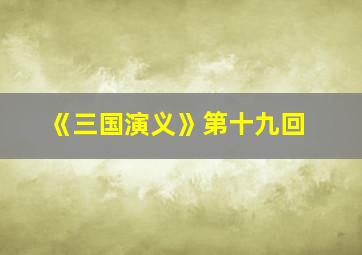 《三国演义》第十九回